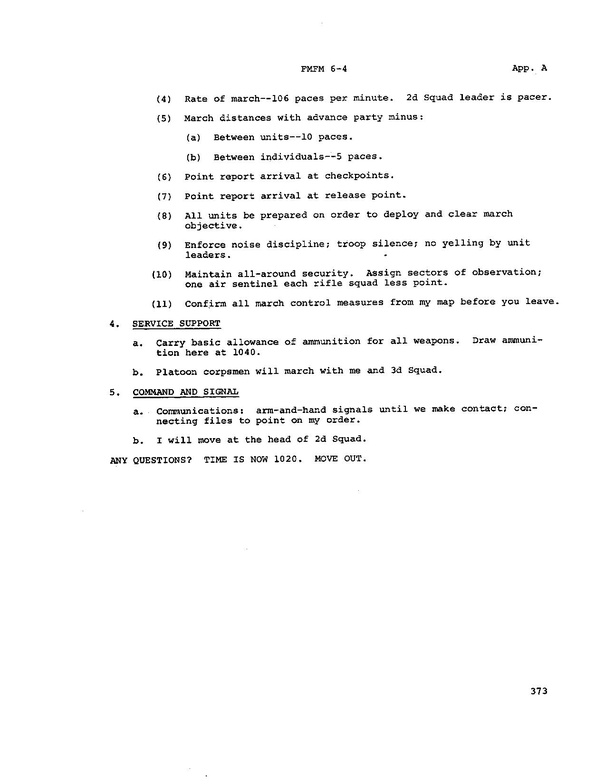 FMFM 6-4 App. A

(4) Rate of march--106 paces per minute. 2d Squad leader is pacer.

(5) March distances with advance party minus:

(a) Between units--10 paces.

(b) Between individuals--5 paces.

(6) Point report arrival at checkpoints.

(7) Point report arrival at release point.

(8) All units be prepared on order to deploy and clear march objective.

(9) Enforce noise discipline; troop silence; no yelling by unit leaders.

(10) Maintain all-around security. Assign sectors of observation; one air sentinel each rifle squad less point.

(11) Confirm all march control measures from my map before you leave.

4. SERVICE SUPPORT

a. Carry basic allowance of ammunition for all weapons. Draw ammunition here at 1040.

b. Platoon corpsmen will march with me and 3d Squad.

5. COMMAND AND SIGNAL

a. Communications: arm-and-hand signals until we make contact; connecting files to point on my order.

b. I will move at the head of 2d Squad.

ANY QUESTIONS? TIME IS NOW 1020. MOVE OUT.

373